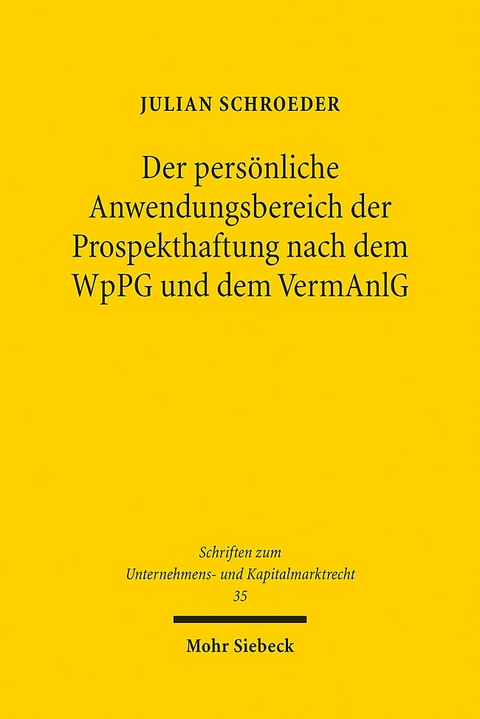 JULIAN SCHROEDER

Der persönliche Anwendungsbereich der Prospekthaftung nach dem WpPG und dem VermAnlG

Schriften zum Unternehmens- und Kapitalmarktrecht
35

Mohr Siebeck